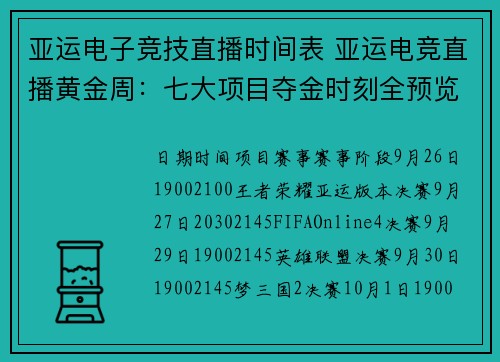 亚运电子竞技直播时间表 亚运电竞直播黄金周：七大项目夺金时刻全预览

日期时间项目赛事赛事阶段9月26日19002100王者荣耀亚运版本决赛9月27日20302145FIFAOnline4决赛9月29日19002145英雄联盟决赛9月30日19002145梦三国2决赛10月1日1900